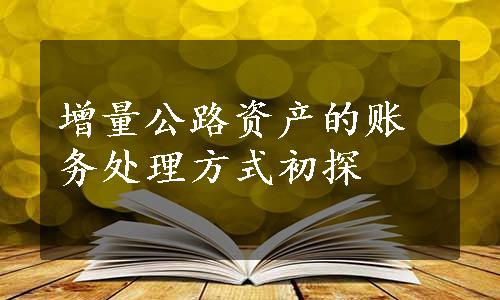 增量公路资产的账务处理方式初探